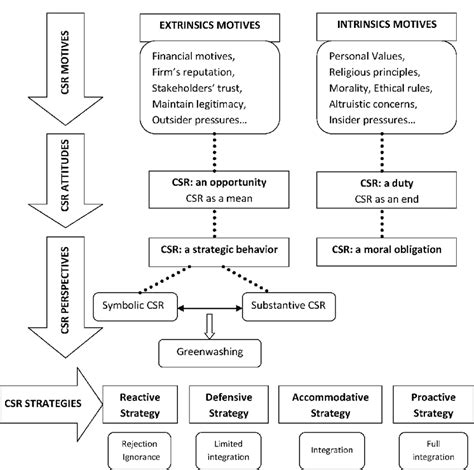 CSR MOTIVES

EXTRINSICS MOTIVES

Financial motives,
Firm's reputation,
Stakeholders' trust,
Maintain legitimacy,
Outsider pressures...

INTRINSICS MOTIVES

Personal Values,
Religious principles,
Morality, Ethical rules,
Altruistic concerns,
Insider pressures...

CSR ATTITUDES

CSR: an opportunity
CSR as a mean

CSR: a duty
CSR as an end

CSR PERSPECTIVES

CSR: a strategic behavior

CSR: a moral obligation

Symbolic CSR

Substantive CSR

Greenwashing

CSR STRATEGIES

Reactive Strategy

Defensive Strategy

Accommodative Strategy

Proactive Strategy

Rejection Ignorance

Limited integration

Integration

Full integration